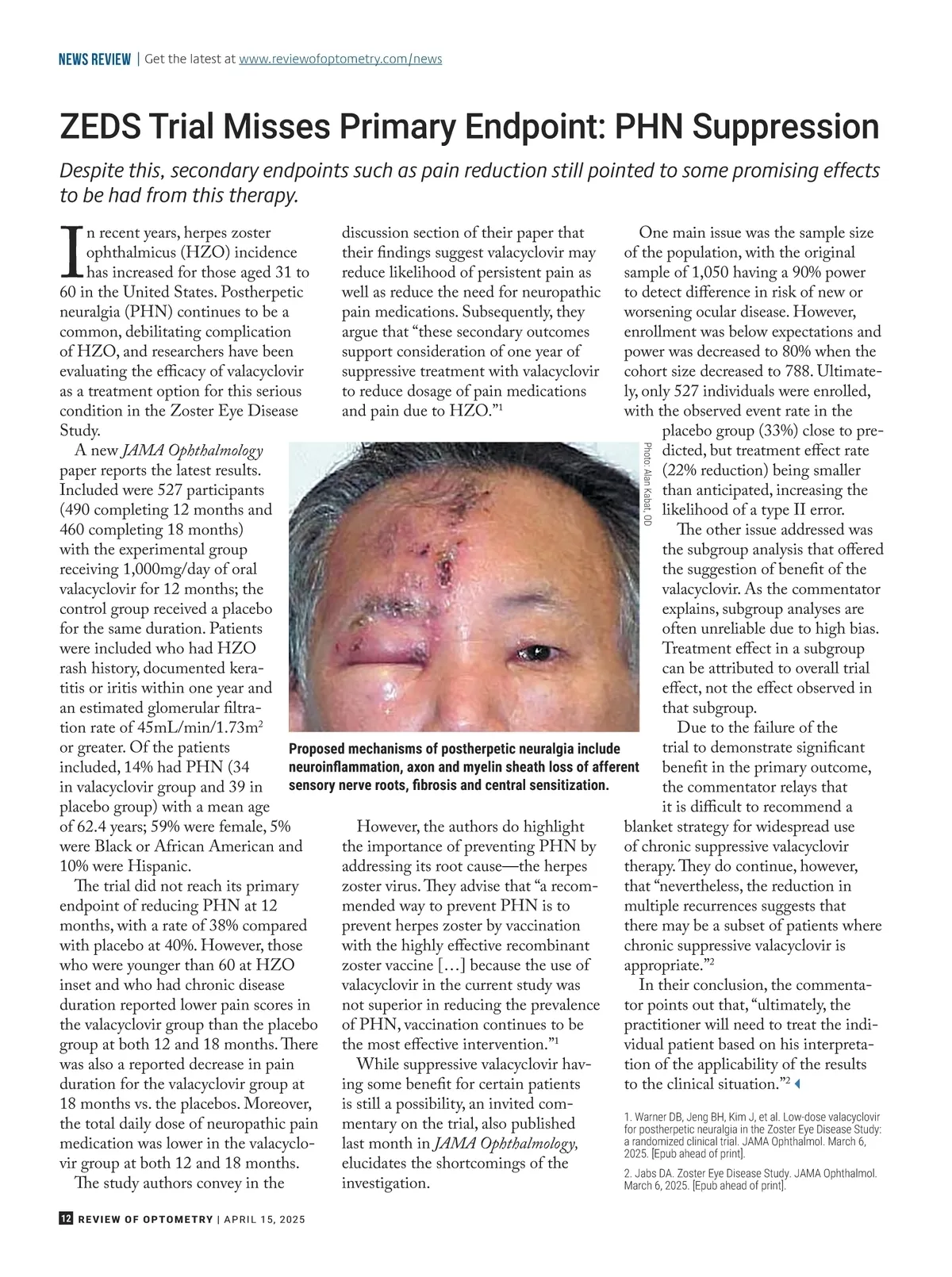 NEWS REVIEW | Get the latest at www.reviewofoptometry.com/news

ZEDS Trial Misses Primary Endpoint: PHN Suppression

Despite this, secondary endpoints such as pain reduction still pointed to some promising effects to be had from this therapy.

In recent years, herpes zoster ophthalmicus (HZO) incidence has increased for those aged 31 to 60 in the United States. Postherpetic neuralgia (PHN) continues to be a common, debilitating complication of HZO, and researchers have been evaluating the efficacy of valacyclovir as a treatment option for this serious condition in the Zoster Eye Disease Study.

A new JAMA Ophthalmology paper reports the latest results. Included were 527 participants (490 completing 12 months and 460 completing 18 months) with the experimental group receiving 1,000mg/day of oral valacyclovir for 12 months; the control group received a placebo for the same duration. Patients were included who had HZO rash history, documented keratitis or iritis within one year and an estimated glomerular filtration rate of 45mL/min/1.73m$^2$ or greater. Of the patients included, 14% had PHN (34 in valacyclovir group and 39 in placebo group) with a mean age of 62.4 years; 59% were female, 5% were Black or African American and 10% were Hispanic.

The trial did not reach its primary endpoint of reducing PHN at 12 months, with a rate of 38% compared with placebo at 40%. However, those who were younger than 60 at HZO inset and who had chronic disease duration reported lower pain scores in the valacyclovir group than the placebo group at both 12 and 18 months. There was also a reported decrease in pain duration for the valacyclovir group at 18 months vs. the placebos. Moreover, the total daily dose of neuropathic pain medication was lower in the valacyclovir group at both 12 and 18 months.

The study authors convey in the discussion section of their paper that their findings suggest valacyclovir may reduce likelihood of persistent pain as well as reduce the need for neuropathic pain medications. Subsequently, they argue that “these secondary outcomes support consideration of one year of suppressive treatment with valacyclovir to reduce dosage of pain medications and pain due to HZO.”$^1$

Photo: Alan Kabat, OD

Proposed mechanisms of postherpetic neuralgia include neuroinflammation, axon and myelin sheath loss of afferent sensory nerve roots, fibrosis and central sensitization.

However, the authors do highlight the importance of preventing PHN by addressing its root cause—the herpes zoster virus. They advise that “a recommended way to prevent PHN is to prevent herpes zoster by vaccination with the highly effective recombinant zoster vaccine […] because the use of valacyclovir in the current study was not superior in reducing the prevalence of PHN, vaccination continues to be the most effective intervention.”$^1$

While suppressive valacyclovir having some benefit for certain patients is still a possibility, an invited commentary on the trial, also published last month in JAMA Ophthalmology, elucidates the shortcomings of the investigation.

One main issue was the sample size of the population, with the original sample of 1,050 having a 90% power to detect difference in risk of new or worsening ocular disease. However, enrollment was below expectations and power was decreased to 80% when the cohort size decreased to 788. Ultimately, only 527 individuals were enrolled, with the observed event rate in the placebo group (33%) close to predicted, but treatment effect rate (22% reduction) being smaller than anticipated, increasing the likelihood of a type II error.

The other issue addressed was the subgroup analysis that offered the suggestion of benefit of the valacyclovir. As the commentator explains, subgroup analyses are often unreliable due to high bias. Treatment effect in a subgroup can be attributed to overall trial effect, not the effect observed in that subgroup.

Due to the failure of the trial to demonstrate significant benefit in the primary outcome, the commentator relays that it is difficult to recommend a blanket strategy for widespread use of chronic suppressive valacyclovir therapy. They do continue, however, that “nevertheless, the reduction in multiple recurrences suggests that there may be a subset of patients where chronic suppressive valacyclovir is appropriate.”$^2$

In their conclusion, the commentator points out that, “ultimately, the practitioner will need to treat the individual patient based on his interpretation of the applicability of the results to the clinical situation.”$^2$

1. Warner DB, Jeng BH, Kim J, et al. Low-dose valacyclovir for postherpetic neuralgia in the Zoster Eye Disease Study: a randomized clinical trial. JAMA Ophthalmol. March 6, 2025. [Epub ahead of print].

2. Jabs DA. Zoster Eye Disease Study. JAMA Ophthalmol. March 6, 2025. [Epub ahead of print].

12 REVIEW OF OPTOMETRY | APRIL 15, 2025